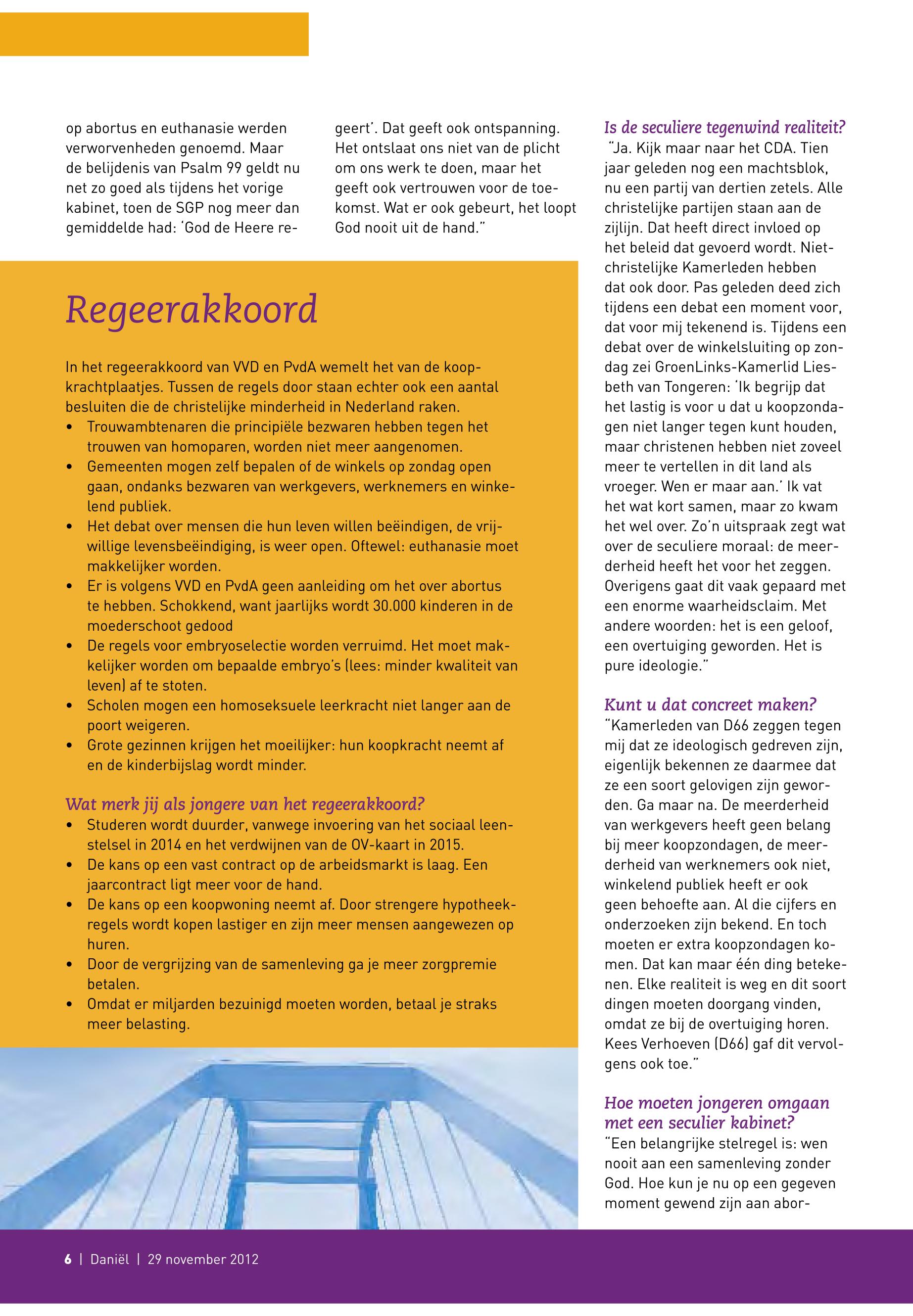 op abortus en euthanasie werden verworvenheden genoemd. Maar de belijdenis van Psalm 99 geldt nu net zo goed als tijdens het vorige kabinet, toen de SGP nog meer dan gemiddelde had: 'God de Heere regeert'. Dat geeft ook ontspanning. Het ontslaat ons niet van de plicht om ons werk te doen, maar het geeft ook vertrouwen voor de toekomst. Wat er ook gebeurt, het loopt God nooit uit de hand."

Regeerakkoord

In het regeerakkoord van VVD en PvdA wemelt het van de koopkrachtplaatjes. Tussen de regels door staan echter ook een aantal besluiten die de christelijke minderheid in Nederland raken.
• Trouwambtenaren die principiële bezwaren hebben tegen het trouwen van homoparen, worden niet meer aangenomen.
• Gemeenten mogen zelf bepalen of de winkels op zondag open gaan, ondanks bezwaren van werkgevers, werknemers en winkelend publiek.
• Het debat over mensen die hun leven willen beëindigen, de vrijwillige levensbeëindiging, is weer open. Oftewel: euthanasie moet makkelijker worden.
• Er is volgens VVD en PvdA geen aanleiding om het over abortus te hebben. Schokkend, want jaarlijks wordt 30.000 kinderen in de moederschoot gedood
• De regels voor embryoselectie worden verruimd. Het moet makkelijker worden om bepaalde embryo's (lees: minder kwaliteit van leven) af te stoten.
• Scholen mogen een homoseksuele leerkracht niet langer aan de poort weigeren.
• Grote gezinnen krijgen het moeilijker: hun koopkracht neemt af en de kinderbijslag wordt minder.

Wat merk jij als jongere van het regeerakkoord?
• Studeren wordt duurder, vanwege invoering van het sociaal leenstelsel in 2014 en het verdwijnen van de OV-kaart in 2015.
• De kans op een vast contract op de arbeidsmarkt is laag. Een jaarcontract ligt meer voor de hand.
• De kans op een koopwoning neemt af. Door strengere hypotheekregels wordt kopen lastiger en zijn meer mensen aangewezen op huren.
• Door de vergrijzing van de samenleving ga je meer zorgpremie betalen.
• Omdat er miljarden bezuinigd moeten worden, betaal je straks meer belasting.

Is de seculiere tegenwind realiteit?
"Ja. Kijk maar naar het CDA. Tien jaar geleden nog een machtsblok, nu een partij van dertien zetels. Alle christelijke partijen staan aan de zijlijn. Dat heeft direct invloed op het beleid dat gevoerd wordt. Niet-christelijke Kamerleden hebben dat ook door. Pas geleden deed zich tijdens een debat een moment voor, dat voor mij tekenend is. Tijdens een debat over de winkelsluiting op zondag zei GroenLinks-Kamerlid Liesbeth van Tongeren: 'Ik begrijp dat het lastig is voor u dat u koopzondagen niet langer tegen kunt houden, maar christenen hebben niet zoveel meer te vertellen in dit land als vroeger. Wen er maar aan.' Ik vat het wat kort samen, maar zo kwam het wel over. Zo'n uitspraak zegt wat over de seculiere moraal: de meerderheid heeft het voor het zeggen. Overigens gaat dit vaak gepaard met een enorme waarheidsclaim. Met andere woorden: het is een geloof, een overtuiging geworden. Het is pure ideologie."

Kunt u dat concreet maken?
"Kamerleden van D66 zeggen tegen mij dat ze ideologisch gedreven zijn, eigenlijk bekennen ze daarmee dat ze een soort gelovigen zijn geworden. Ga maar na. De meerderheid van werkgevers heeft geen belang bij meer koopzondagen, de meerderheid van werknemers ook niet, winkelend publiek heeft er ook geen behoefte aan. Al die cijfers en onderzoeken zijn bekend. En toch moeten er extra koopzondagen komen. Dat kan maar één ding betekenen. Elke realiteit is weg en dit soort dingen moeten doorgang vinden, omdat ze bij de overtuiging horen. Kees Verhoeven (D66) gaf dit vervolgens ook toe."

Hoe moeten jongeren omgaan met een seculier kabinet?
"Een belangrijke stelregel is: wen nooit aan een samenleving zonder God. Hoe kun je nu op een gegeven moment gewend zijn aan abor-

6 | Daniël | 29 november 2012